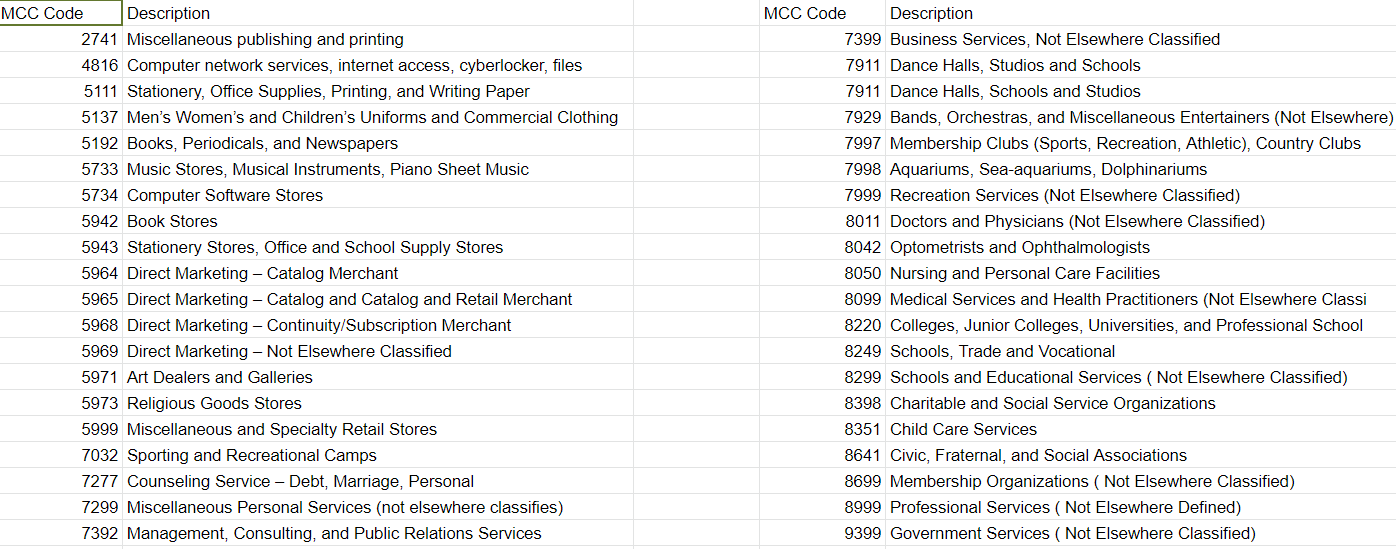 | MCC Code | Description |
|---|---|
| 2741 | Miscellaneous publishing and printing |
| 4816 | Computer network services, internet access, cyberlocker, files |
| 5111 | Stationery, Office Supplies, Printing, and Writing Paper |
| 5137 | Men's Women's and Children's Uniforms and Commercial Clothing |
| 5192 | Books, Periodicals, and Newspapers |
| 5733 | Music Stores, Musical Instruments, Piano Sheet Music |
| 5734 | Computer Software Stores |
| 5942 | Book Stores |
| 5943 | Stationery Stores, Office and School Supply Stores |
| 5964 | Direct Marketing – Catalog Merchant |
| 5965 | Direct Marketing – Catalog and Catalog and Retail Merchant |
| 5968 | Direct Marketing – Continuity/Subscription Merchant |
| 5969 | Direct Marketing – Not Elsewhere Classified |
| 5971 | Art Dealers and Galleries |
| 5973 | Religious Goods Stores |
| 5999 | Miscellaneous and Specialty Retail Stores |
| 7032 | Sporting and Recreational Camps |
| 7277 | Counseling Service – Debt, Marriage, Personal |
| 7299 | Miscellaneous Personal Services (not elsewhere classifies) |
| 7392 | Management, Consulting, and Public Relations Services |

| MCC Code | Description |
|---|---|
| 7399 | Business Services, Not Elsewhere Classified |
| 7911 | Dance Halls, Studios and Schools |
| 7911 | Dance Halls, Schools and Studios |
| 7929 | Bands, Orchestras, and Miscellaneous Entertainers (Not Elsewhere) |
| 7997 | Membership Clubs (Sports, Recreation, Athletic), Country Clubs |
| 7998 | Aquariums, Sea-aquariums, Dolphinariums |
| 7999 | Recreation Services (Not Elsewhere Classified) |
| 8011 | Doctors and Physicians (Not Elsewhere Classified) |
| 8042 | Optometrists and Ophthalmologists |
| 8050 | Nursing and Personal Care Facilities |
| 8099 | Medical Services and Health Practitioners (Not Elsewhere Classi |
| 8220 | Colleges, Junior Colleges, Universities, and Professional School |
| 8249 | Schools, Trade and Vocational |
| 8299 | Schools and Educational Services ( Not Elsewhere Classified) |
| 8398 | Charitable and Social Service Organizations |
| 8351 | Child Care Services |
| 8641 | Civic, Fraternal, and Social Associations |
| 8699 | Membership Organizations ( Not Elsewhere Classified) |
| 8999 | Professional Services ( Not Elsewhere Defined) |
| 9399 | Government Services ( Not Elsewhere Classified) |